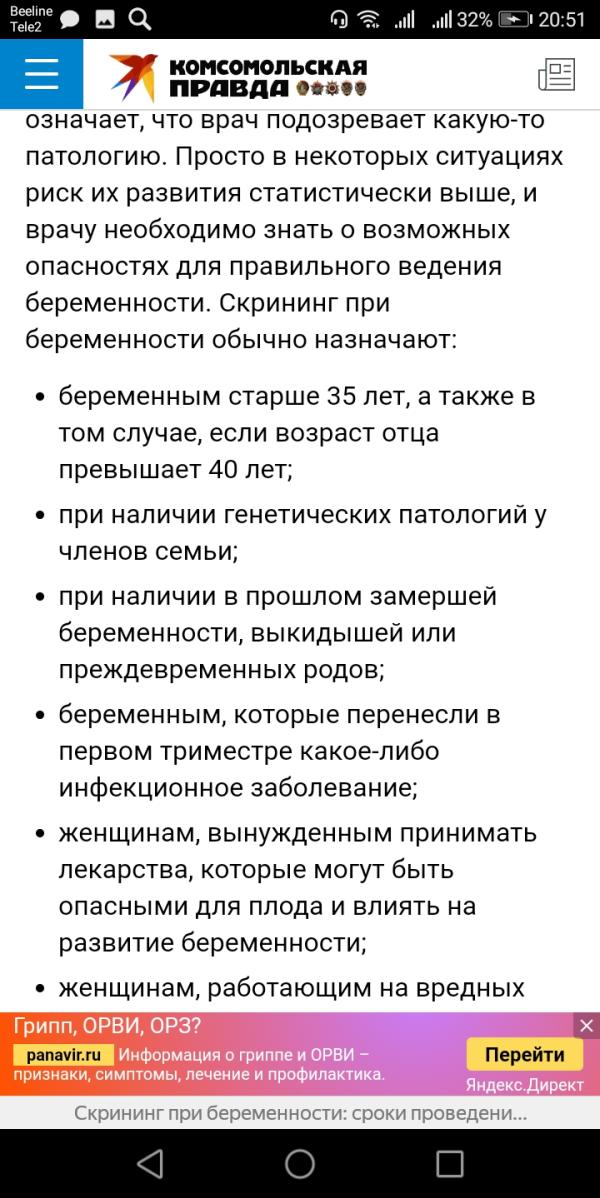 Beeline
Tele2

32% 20:51

КОМСОМОЛЬСКАЯ ПРАВДА

означает, что врач подозревает какую-то патологию. Просто в некоторых ситуациях риск их развития статистически выше, и врачу необходимо знать о возможных опасностях для правильного ведения беременности. Скрининг при беременности обычно назначают:

• беременным старше 35 лет, а также в том случае, если возраст отца превышает 40 лет;
• при наличии генетических патологий у членов семьи;
• при наличии в прошлом замершей беременности, выкидышей или преждевременных родов;
• беременным, которые перенесли в первом триместре какое-либо инфекционное заболевание;
• женщинам, вынужденным принимать лекарства, которые могут быть опасными для плода и влиять на развитие беременности;
• женщинам, работающим на вредных

Грипп, ОРВИ, ОРЗ?
panavir.ru Информация о гриппе и ОРВИ – признаки, симптомы, лечение и профилактика.
Перейти
Яндекс.Директ

Скрининг при беременности: сроки проведени...